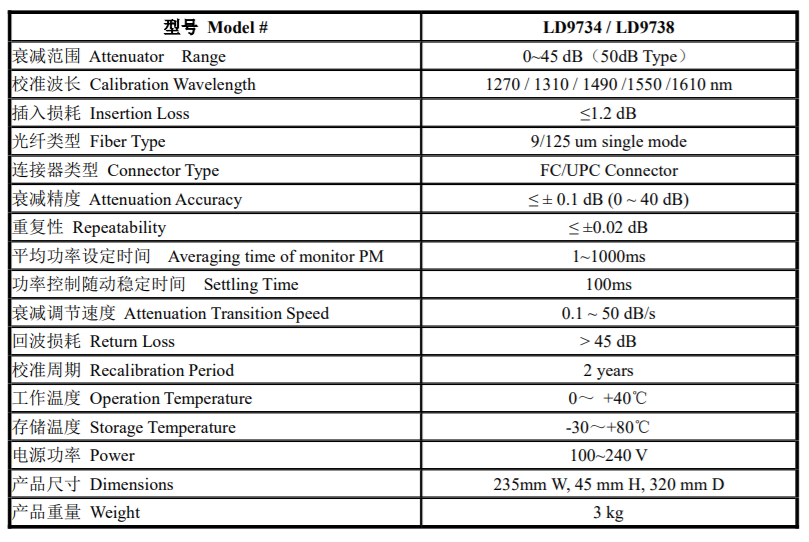 | 型号 Model # | LD9734 / LD9738 |
|---|---|
| 衰减范围 Attenuator Range | 0~45 dB（50dB Type） |
| 校准波长 Calibration Wavelength | 1270 / 1310 / 1490 /1550 /1610 nm |
| 插入损耗 Insertion Loss | ≤1.2 dB |
| 光纤类型 Fiber Type | 9/125 um single mode |
| 连接器类型 Connector Type | FC/UPC Connector |
| 衰减精度 Attenuation Accuracy | ≤ ± 0.1 dB (0 ~ 40 dB) |
| 重复性 Repeatability | ≤ ±0.02 dB |
| 平均功率设定时间 Averaging time of monitor PM | 1~1000ms |
| 功率控制随动稳定时间 Settling Time | 100ms |
| 衰减调节速度 Attenuation Transition Speed | 0.1 ~ 50 dB/s |
| 回波损耗 Return Loss | > 45 dB |
| 校准周期 Recalibration Period | 2 years |
| 工作温度 Operation Temperature | 0～ +40℃ |
| 存储温度 Storage Temperature | -30～+80℃ |
| 电源功率 Power | 100~240 V |
| 产品尺寸 Dimensions | 235mm W, 45 mm H, 320 mm D |
| 产品重量 Weight | 3 kg |